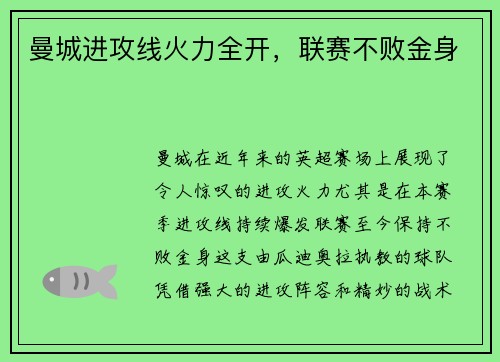 曼城进攻线火力全开，联赛不败金身

曼城在近年来的英超赛场上展现了令人惊叹的进攻火力尤其是在本赛季进攻线持续爆发联赛至今保持不败金身这支由瓜迪奥拉执教的球队凭借强大的进攻阵容和精妙的战术